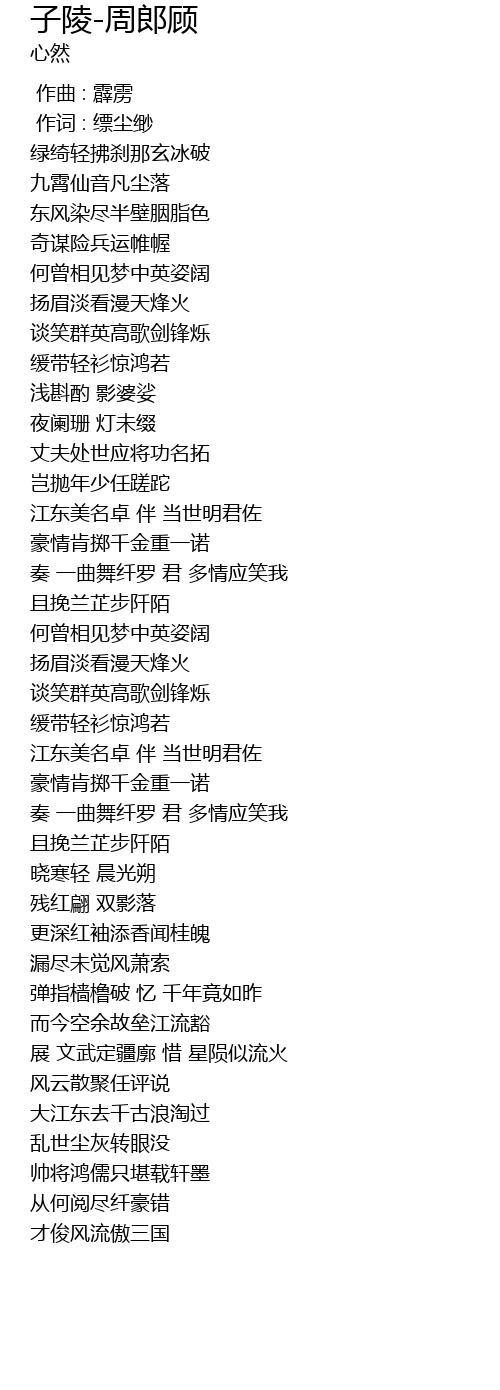 子陵-周郎顾
心然

作曲 : 霹雳
作词 : 缥尘缈
绿绮轻拂刹那玄冰破
九霄仙音凡尘落
东风染尽半壁胭脂色
奇谋险兵运帷幄
何曾相见梦中英姿阔
扬眉淡看漫天烽火
谈笑群英高歌剑锋烁
缓带轻衫惊鸿若
浅斟酌 影婆娑
夜阑珊 灯未缀
丈夫处世应将功名拓
岂抛年少任蹉跎
江东美名卓 伴 当世明君佐
豪情肯掷千金重一诺
奏 一曲舞纤罗 君 多情应笑我
且挽兰芷步阡陌
何曾相见梦中英姿阔
扬眉淡看漫天烽火
谈笑群英高歌剑锋烁
缓带轻衫惊鸿若
江东美名卓 伴 当世明君佐
豪情肯掷千金重一诺
奏 一曲舞纤罗 君 多情应笑我
且挽兰芷步阡陌
晓寒轻 晨光朔
残红翩 双影落
更深红袖添香闻桂魄
漏尽未觉风萧索
弹指樯橹破 忆 千年竟如昨
而今空余故垒江流豁
展 文武定疆廓 惜 星陨似流火
风云散聚任评说
大江东去千古浪淘过
乱世尘灰转眼没
帅将鸿儒只堪载轩墨
从何阅尽纤豪错
才俊风流傲三国